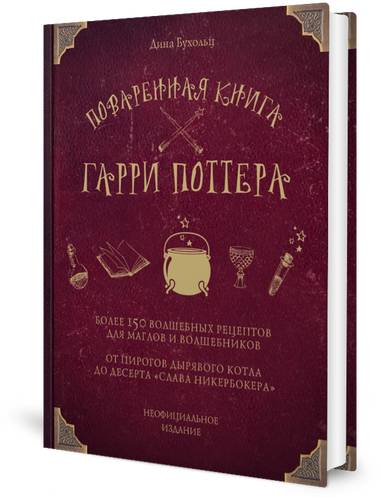 Дина Бухольц

ПОВАРЕННАЯ КНИГА

ГАРРИ ПОТТЕРА

БОЛЕЕ 150 ВОЛШЕБНЫХ РЕЦЕПТОВ ДЛЯ МАГЛОВ И ВОЛШЕБНИКОВ

ОТ ПИРОГОВ ДЫРЯВОГО КОТЛА ДО ДЕСЕРТА «СЛАВА НИКЕРБОКЕРА»

НЕОФИЦИАЛЬНОЕ ИЗДАНИЕ